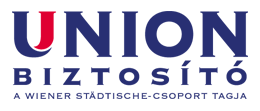 UNION
BIZTOSÍTÓ
A WIENER STÄDTISCHE-CSOPORT TAGJA